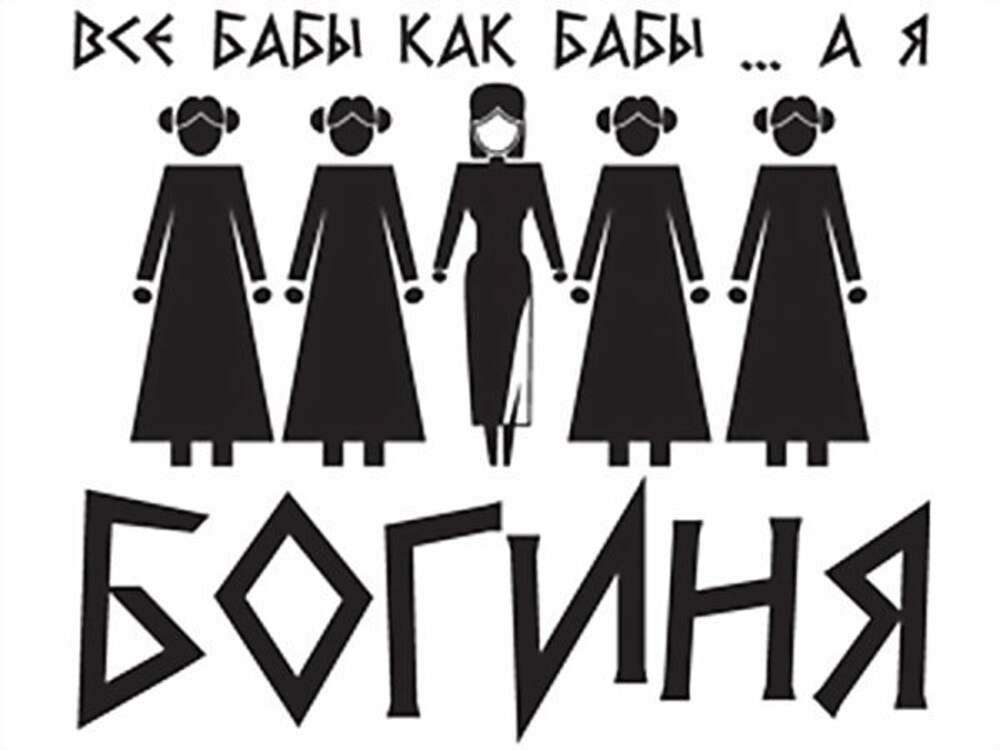 ВСЕ БАБЫ КАК БАБЫ ... А Я

БОГИНЯ